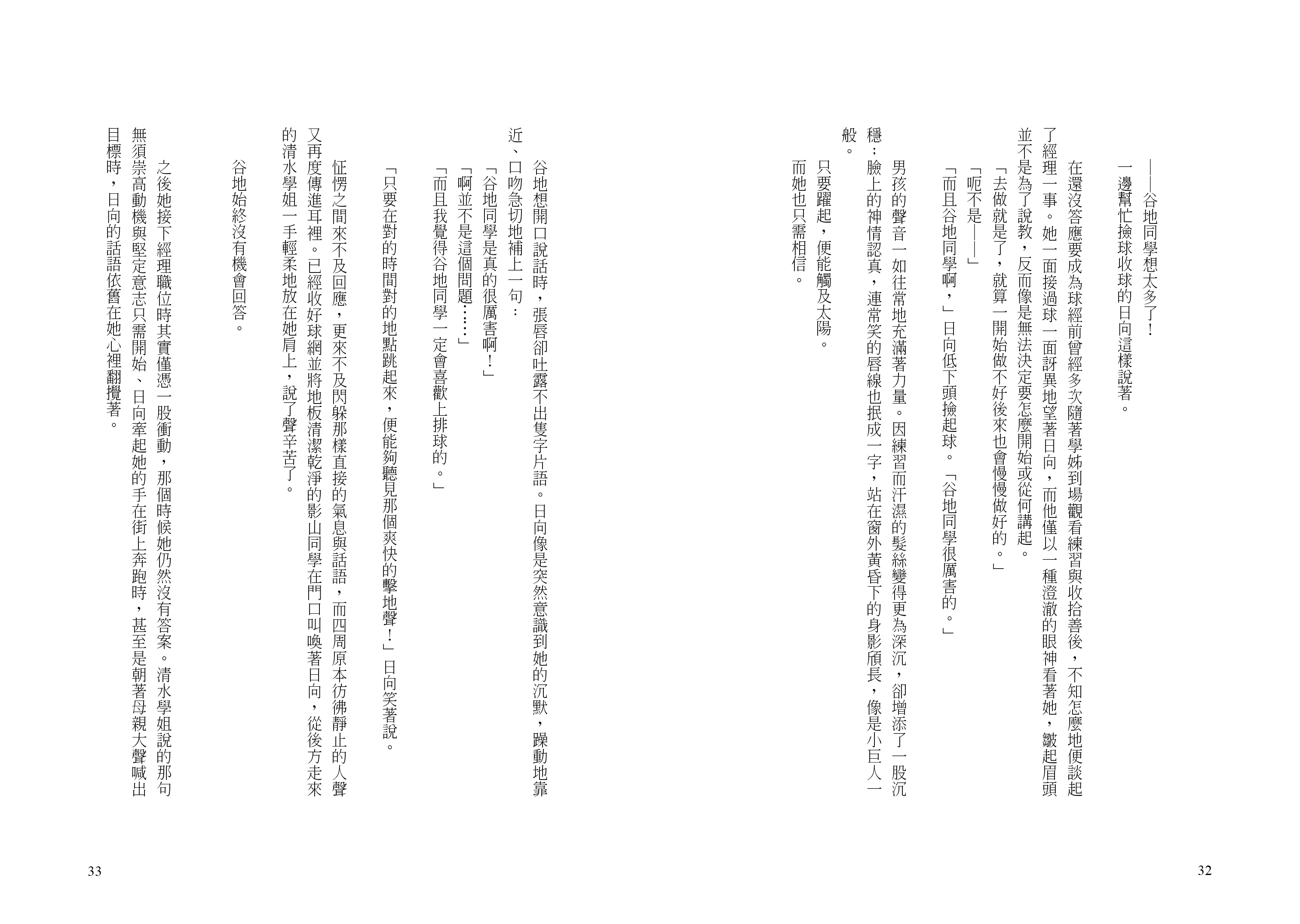 ——谷地同學想太多了！

一邊幫忙撿球收球的日向這樣說著。

在還沒答應要成為球經前曾經多次隨著學姊到場觀看練習與收拾善後，不知怎麼地便談起了經理一事。她一面接過球一面訝異地望著日向，而他僅以一種澄澈的眼神看著她，皺起眉頭並不是為了說教，反而像是無法決定要怎麼開始或從何講起。

「去做就是了，就算一開始做不好後來也會慢慢做好的。」

「呃不是——」

「而且谷地同學啊，」日向低下頭撿起球。「谷地同學很厲害的。」

男孩的聲音一如往常地充滿著力量。因練習而汗濕的髮絲變得更為深沉，卻增添了一股沉穩；臉上的神情認真，連常笑的唇線也抿成一字，站在窗外黃昏下的身影頎長，像是小巨人一般。

只要躍起，便能觸及太陽。

而她也只需相信。

32

谷地想開口說話時，張唇卻吐露不出隻字片語。日向像是突然意識到她的沉默，躁動地靠近、口吻急切地補上一句：

「谷地同學是真的很厲害啊！」

「啊並不是這個問題……」

「而且我覺得谷地同學一定會喜歡上排球的。」

「只要在對的時間對的地點跳起來，便能夠聽見那個爽快的擊地聲！」日向笑著說。

怔愣之間來不及回應，更來不及閃躲那樣直接的氣息與話語，而四周原本彷彿靜止的人聲又再度傳進耳裡。已經收好球網並將地板清潔乾淨的影山同學在門口叫喚著日向，從後方走來的清水學姐一手輕柔地放在她肩上，說了聲辛苦了。

谷地始終沒有機會回答。

之後她接下經理職位時其實僅憑一股衝動，那個時候她仍然沒有答案。清水學姐說的那句無須崇高動機與堅定意志只需開始、日向牽起她的手在街上奔跑時，甚至是朝著母親大聲喊出目標時，日向的話語依舊在她心裡翻攪著。

33